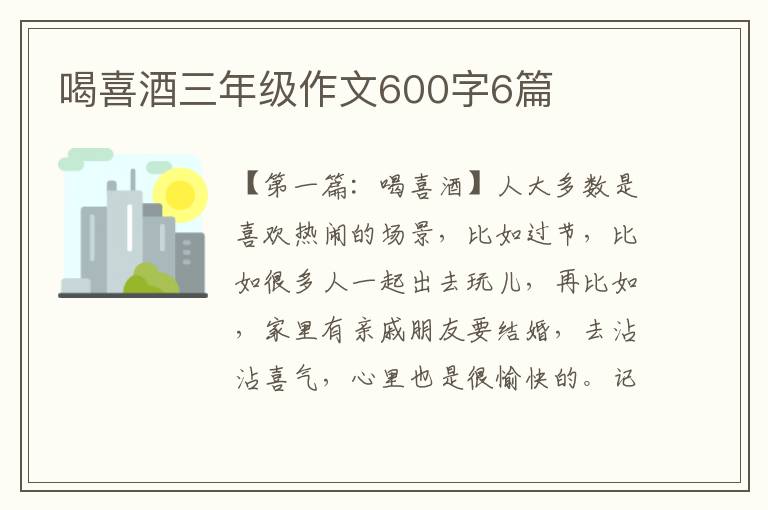 喝喜酒三年级作文600字6篇

【第一篇：喝喜酒】人大多数是喜欢热闹的场景，比如过节，比如很多人一起出去玩儿，再比如，家里有亲戚朋友要结婚，去沾沾喜气，心里也是很愉快的。记